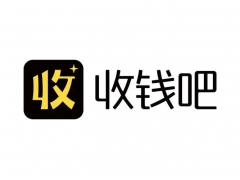 收 收钱吧